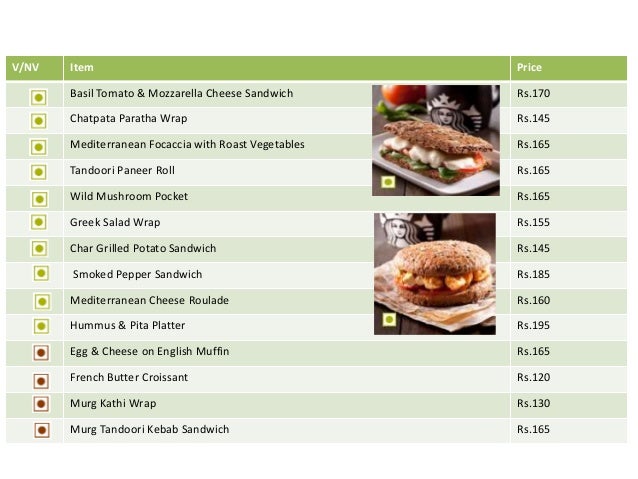 | V/NV | Item | Price |
|---|---|---|
| | Basil Tomato & Mozzarella Cheese Sandwich | Rs.170 |
| | Chatpata Paratha Wrap | Rs.145 |
| | Mediterranean Focaccia with Roast Vegetables | Rs.165 |
| | Tandoori Paneer Roll | Rs.165 |
| | Wild Mushroom Pocket | Rs.165 |
| | Greek Salad Wrap | Rs.155 |
| | Char Grilled Potato Sandwich | Rs.145 |
| | Smoked Pepper Sandwich | Rs.185 |
| | Mediterranean Cheese Roulade | Rs.160 |
| | Hummus & Pita Platter | Rs.195 |
| | Egg & Cheese on English Muffin | Rs.165 |
| | French Butter Croissant | Rs.120 |
| | Murg Kathi Wrap | Rs.130 |
| | Murg Tandoori Kebab Sandwich | Rs.165 |